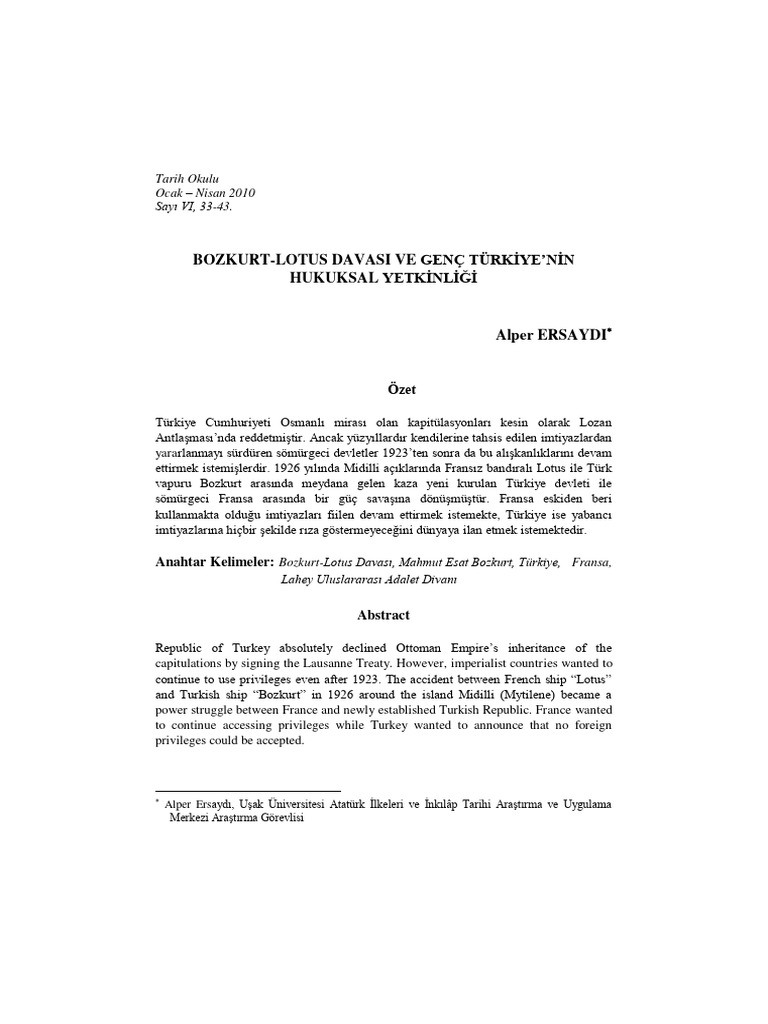 Tarih Okulu
Ocak – Nisan 2010
Sayı VI, 33-43.

BOZKURT-LOTUS DAVASI VE GENÇ TÜRKİYE'NİN HUKUKSAL YETKİNLİĞİ

Alper ERSAYDI*

Özet

Türkiye Cumhuriyeti Osmanlı mirası olan kapitülasyonları kesin olarak Lozan Antlaşması'nda reddetmiştir. Ancak yüzyıllardır kendilerine tahsis edilen imtiyazlardan yararlanmayı sürdüren sömürgeci devletler 1923'ten sonra da bu alışkanlıklarını devam ettirmek istemişlerdir. 1926 yılında Midilli açıklarında Fransız bandıralı Lotus ile Türk vapuru Bozkurt arasında meydana gelen kaza yeni kurulan Türkiye devleti ile sömürgeci Fransa arasında bir güç savaşına dönüşmüştür. Fransa eskiden beri kullanmakta olduğu imtiyazları fiilen devam ettirmek istemekte, Türkiye ise yabancı imtiyazlarına hiçbir şekilde rıza göstermeyeceğini dünyaya ilan etmek istemektedir.

Anahtar Kelimeler: Bozkurt-Lotus Davası, Mahmut Esat Bozkurt, Türkiye, Fransa, Lahey Uluslararası Adalet Divanı

Abstract

Republic of Turkey absolutely declined Ottoman Empire's inheritance of the capitulations by signing the Lausanne Treaty. However, imperialist countries wanted to continue to use privileges even after 1923. The accident between French ship "Lotus" and Turkish ship "Bozkurt" in 1926 around the island Midilli (Mytilene) became a power struggle between France and newly established Turkish Republic. France wanted to continue accessing privileges while Turkey wanted to announce that no foreign privileges could be accepted.

* Alper Ersaydı, Uşak Üniversitesi Atatürk İlkeleri ve İnkılâp Tarihi Araştırma ve Uygulama Merkezi Araştırma Görevlisi